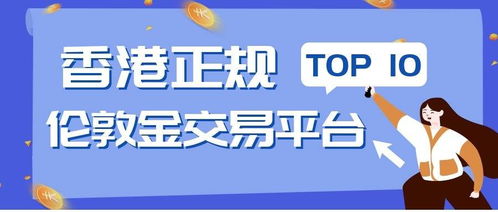 香港正规 TOP 10

伦敦金交易平台